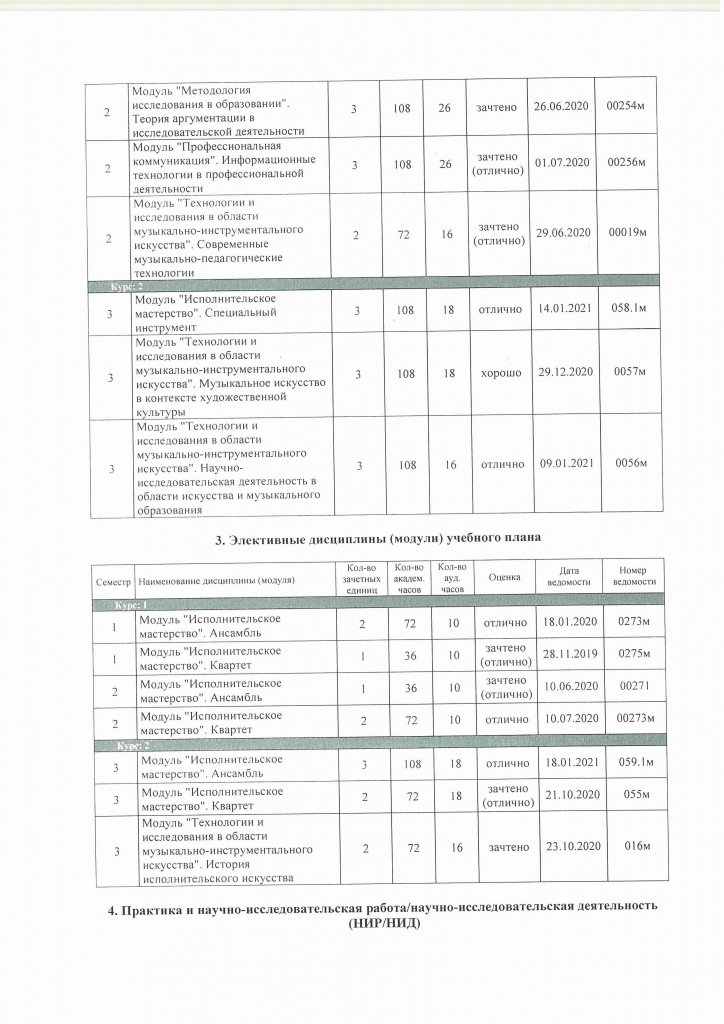 | | | | | | | | |
|---|---|---|---|---|---|---|---|
| 2 | Модуль "Методология исследования в образовании". Теория аргументации в исследовательской деятельности | 3 | 108 | 26 | зачтено | 26.06.2020 | 00254м |
| 2 | Модуль "Профессиональная коммуникация". Информационные технологии в профессиональной деятельности | 3 | 108 | 26 | зачтено (отлично) | 01.07.2020 | 00256м |
| 2 | Модуль "Технологии и исследования в области музыкально-инструментального искусства". Современные музыкально-педагогические технологии | 2 | 72 | 16 | зачтено (отлично) | 29.06.2020 | 00019м |
| Курс: 2 | | | | | | | |
| 3 | Модуль "Исполнительское мастерство". Специальный инструмент | 3 | 108 | 18 | отлично | 14.01.2021 | 058.1м |
| 3 | Модуль "Технологии и исследования в области музыкально-инструментального искусства". Музыкальное искусство в контексте художественной культуры | 3 | 108 | 18 | хорошо | 29.12.2020 | 0057м |
| 3 | Модуль "Технологии и исследования в области музыкально-инструментального искусства". Научно-исследовательская деятельность в области искусства и музыкального образования | 3 | 108 | 16 | отлично | 09.01.2021 | 0056м |

3. Элективные дисциплины (модули) учебного плана

| Семестр | Наименование дисциплины (модуля) | Кол-во зачетных единиц | Кол-во академ. часов | Кол-во ауд. часов | Оценка | Дата ведомости | Номер ведомости |
|---|---|---|---|---|---|---|---|
| Курс: 1 | | | | | | | |
| 1 | Модуль "Исполнительское мастерство". Ансамбль | 2 | 72 | 10 | отлично | 18.01.2020 | 0273м |
| 1 | Модуль "Исполнительское мастерство". Квартет | 1 | 36 | 10 | зачтено (отлично) | 28.11.2019 | 0275м |
| 2 | Модуль "Исполнительское мастерство". Ансамбль | 1 | 36 | 10 | зачтено (отлично) | 10.06.2020 | 00271 |
| 2 | Модуль "Исполнительское мастерство". Квартет | 2 | 72 | 10 | отлично | 10.07.2020 | 00273м |
| Курс: 2 | | | | | | | |
| 3 | Модуль "Исполнительское мастерство". Ансамбль | 3 | 108 | 18 | отлично | 18.01.2021 | 059.1м |
| 3 | Модуль "Исполнительское мастерство". Квартет | 2 | 72 | 18 | зачтено (отлично) | 21.10.2020 | 055м |
| 3 | Модуль "Технологии и исследования в области музыкально-инструментального искусства". История исполнительского искусства | 2 | 72 | 16 | зачтено | 23.10.2020 | 016м |

4. Практика и научно-исследовательская работа/научно-исследовательская деятельность (НИР/НИД)